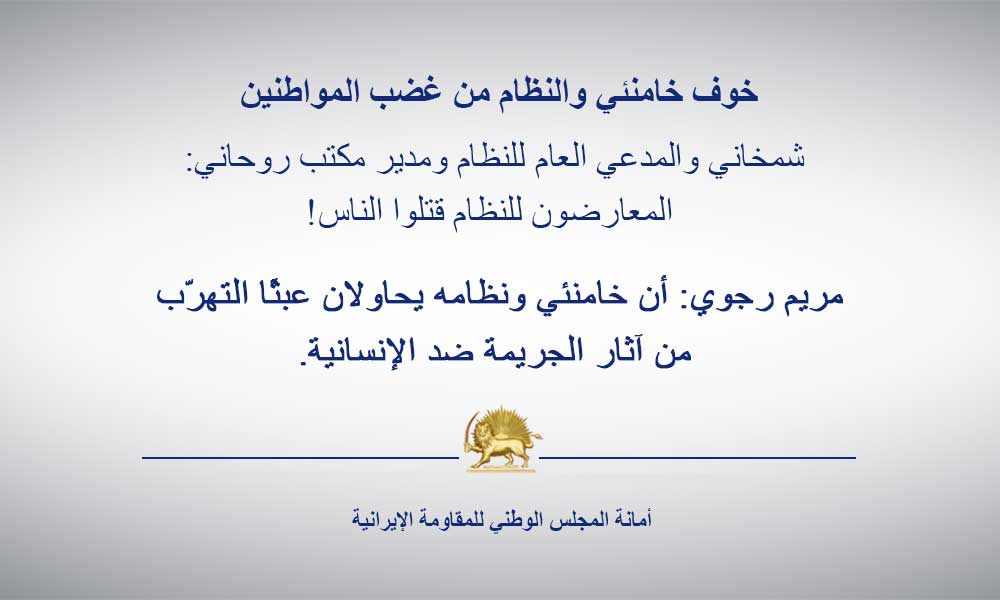 خوف خامنئي والنظام من غضب المواطنين

شمخاني والمدعي العام للنظام ومدير مكتب روحاني:
المعارضون للنظام قتلوا الناس!

مريم رجوي: أن خامنئي ونظامه يحاولان عبثًا التهرّب من آثار الجريمة ضد الإنسانية.

أمانة المجلس الوطني للمقاومة الإيرانية